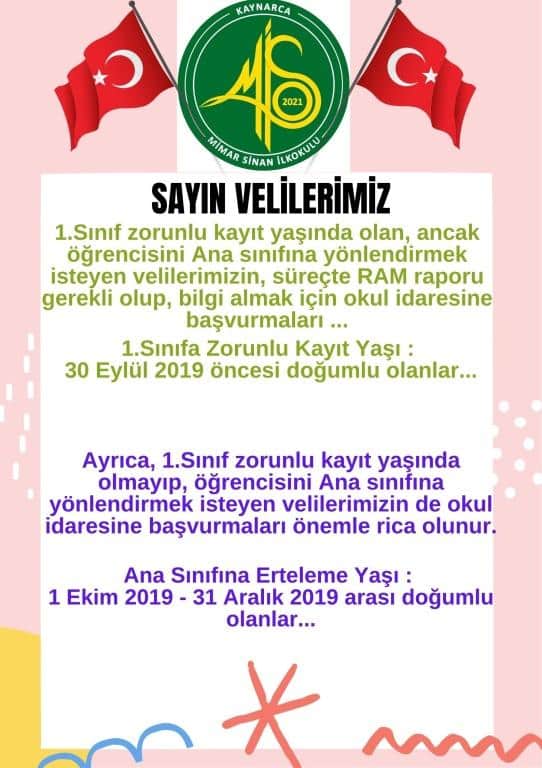 KAYNARCA
MS
2021
MİMAR SİNAN İLKOKULU

SAYIN VELİLERİMİZ

1.Sınıf zorunlu kayıt yaşında olan, ancak öğrencisini Ana sınıfına yönlendirmek isteyen velilerimizin, süreçte RAM raporu gerekli olup, bilgi almak için okul idaresine başvurmaları ...

1.Sınıfa Zorunlu Kayıt Yaşı :
30 Eylül 2019 öncesi doğumlu olanlar...

Ayrıca, 1.Sınıf zorunlu kayıt yaşında olmayıp, öğrencisini Ana sınıfına yönlendirmek isteyen velilerimizin de okul idaresine başvurmaları önemle rica olunur.

Ana Sınıfına Erteleme Yaşı :
1 Ekim 2019 - 31 Aralık 2019 arası doğumlu olanlar...